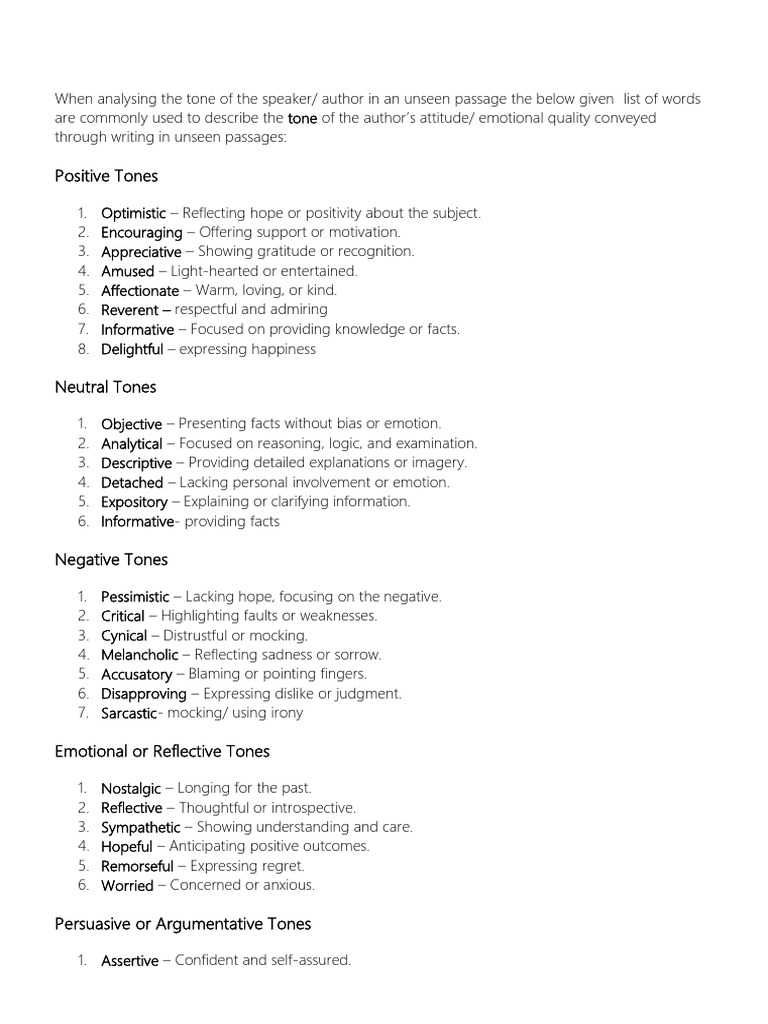 When analysing the tone of the speaker/ author in an unseen passage the below given list of words are commonly used to describe the tone of the author's attitude/ emotional quality conveyed through writing in unseen passages:

Positive Tones

1. Optimistic – Reflecting hope or positivity about the subject.
2. Encouraging – Offering support or motivation.
3. Appreciative – Showing gratitude or recognition.
4. Amused – Light-hearted or entertained.
5. Affectionate – Warm, loving, or kind.
6. Reverent – respectful and admiring
7. Informative – Focused on providing knowledge or facts.
8. Delightful – expressing happiness

Neutral Tones

1. Objective – Presenting facts without bias or emotion.
2. Analytical – Focused on reasoning, logic, and examination.
3. Descriptive – Providing detailed explanations or imagery.
4. Detached – Lacking personal involvement or emotion.
5. Expository – Explaining or clarifying information.
6. Informative- providing facts

Negative Tones

1. Pessimistic – Lacking hope, focusing on the negative.
2. Critical – Highlighting faults or weaknesses.
3. Cynical – Distrustful or mocking.
4. Melancholic – Reflecting sadness or sorrow.
5. Accusatory – Blaming or pointing fingers.
6. Disapproving – Expressing dislike or judgment.
7. Sarcastic- mocking/ using irony

Emotional or Reflective Tones

1. Nostalgic – Longing for the past.
2. Reflective – Thoughtful or introspective.
3. Sympathetic – Showing understanding and care.
4. Hopeful – Anticipating positive outcomes.
5. Remorseful – Expressing regret.
6. Worried – Concerned or anxious.

Persuasive or Argumentative Tones

1. Assertive – Confident and self-assured.